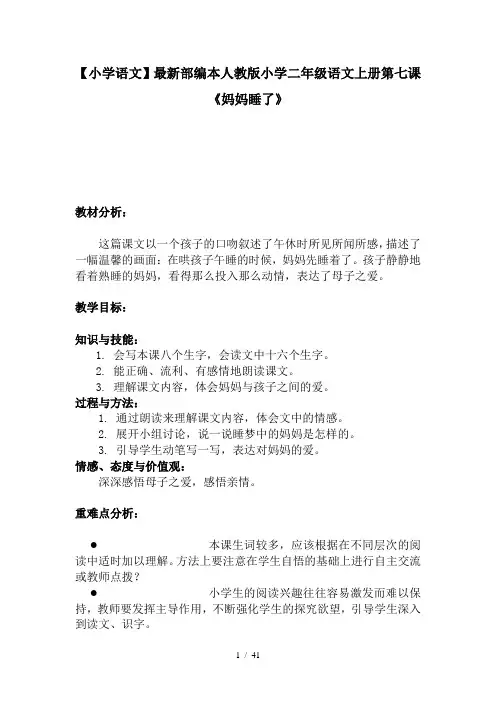 【小学语文】最新部编本人教版小学二年级语文上册第七课《妈妈睡了》

教材分析：

这篇课文以一个孩子的口吻叙述了午休时所见所闻所感，描述了一幅温馨的画面：在哄孩子午睡的时候，妈妈先睡着了。孩子静静地看着熟睡的妈妈，看得那么投入那么动情，表达了母子之爱。

教学目标：

知识与技能：
1. 会写本课八个生字，会读文中十六个生字。
2. 能正确、流利、有感情地朗读课文。
3. 理解课文内容，体会妈妈与孩子之间的爱。
过程与方法：
1. 通过朗读来理解课文内容，体会文中的情感。
2. 展开小组讨论，说一说睡梦中的妈妈是怎样的。
3. 引导学生动笔写一写，表达对妈妈的爱。
情感、态度与价值观：
深深感悟母子之爱，感悟亲情。

重难点分析：

● 本课生词较多，应该根据在不同层次的阅读中适时加以理解。方法上要注意在学生自悟的基础上进行自主交流或教师点拨？
● 小学生的阅读兴趣往往容易激发而难以保持，教师要发挥主导作用，不断强化学生的探究欲望，引导学生深入到读文、识字。

1 / 41